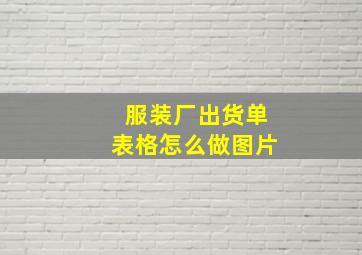 服装厂出货单
表格怎么做图片